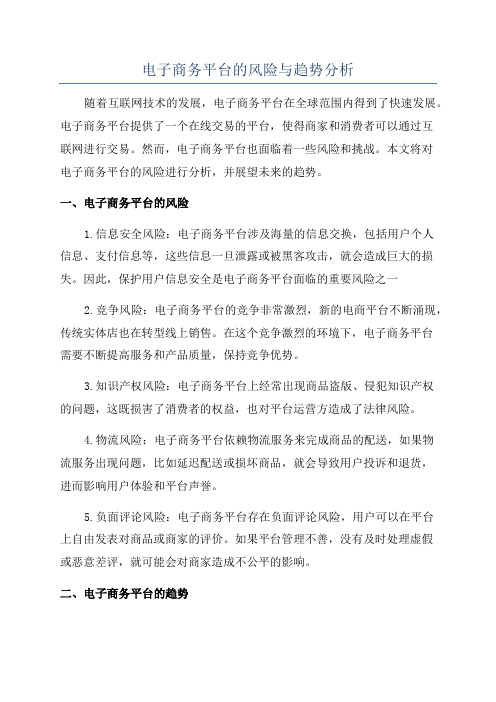 电子商务平台的风险与趋势分析

随着互联网技术的发展，电子商务平台在全球范围内得到了快速发展。电子商务平台提供了一个在线交易的平台，使得商家和消费者可以通过互联网进行交易。然而，电子商务平台也面临着一些风险和挑战。本文将对电子商务平台的风险进行分析，并展望未来的趋势。

一、电子商务平台的风险

1.信息安全风险：电子商务平台涉及海量的信息交换，包括用户个人信息、支付信息等，这些信息一旦泄露或被黑客攻击，就会造成巨大的损失。因此，保护用户信息安全是电子商务平台面临的重要风险之一

2.竞争风险：电子商务平台的竞争非常激烈，新的电商平台不断涌现，传统实体店也在转型线上销售。在这个竞争激烈的环境下，电子商务平台需要不断提高服务和产品质量，保持竞争优势。

3.知识产权风险：电子商务平台上经常出现商品盗版、侵犯知识产权的问题，这既损害了消费者的权益，也对平台运营方造成了法律风险。

4.物流风险：电子商务平台依赖物流服务来完成商品的配送，如果物流服务出现问题，比如延迟配送或损坏商品，就会导致用户投诉和退货，进而影响用户体验和平台声誉。

5.负面评论风险：电子商务平台存在负面评论风险，用户可以在平台上自由发表对商品或商家的评价。如果平台管理不善，没有及时处理虚假或恶意差评，就可能会对商家造成不公平的影响。

二、电子商务平台的趋势